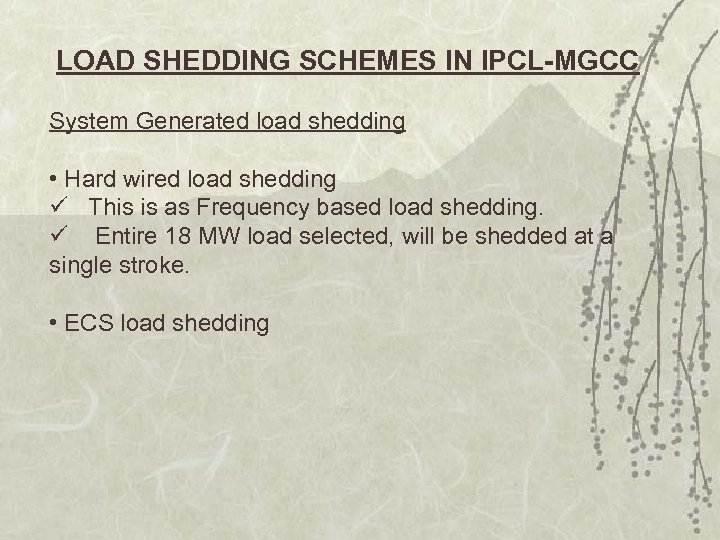 LOAD SHEDDING SCHEMES IN IPCL-MGCC

System Generated load shedding

• Hard wired load shedding
✓ This is as Frequency based load shedding.
✓ Entire 18 MW load selected, will be shedded at a single stroke.

• ECS load shedding